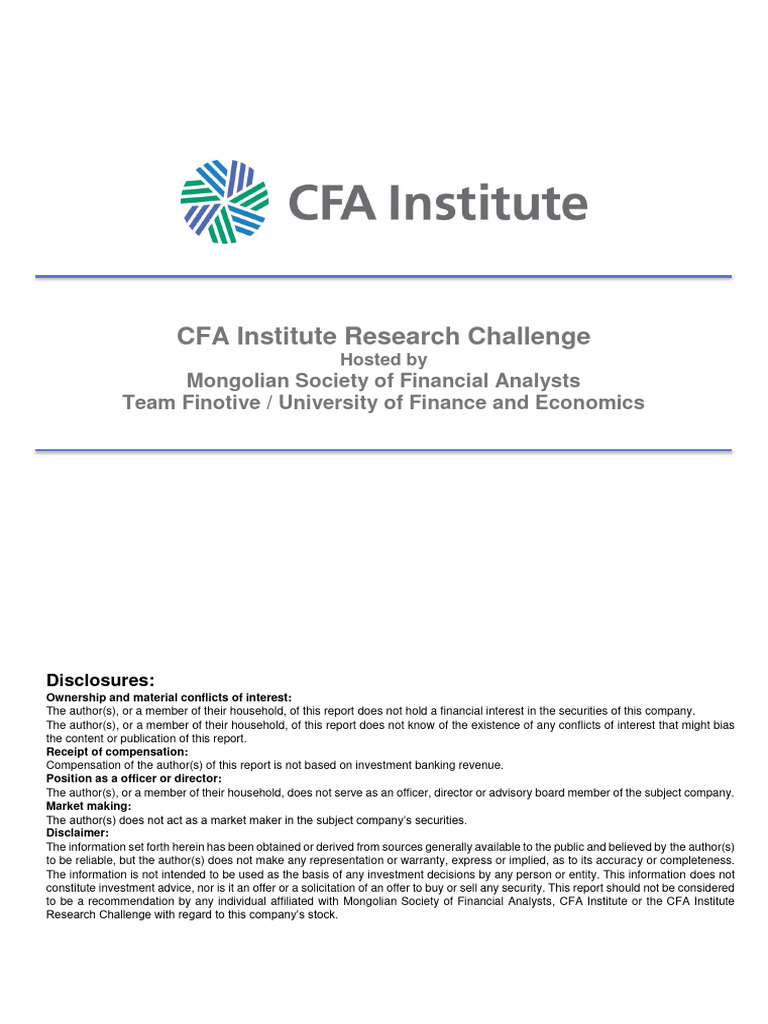 CFA Institute

CFA Institute Research Challenge
Hosted by
Mongolian Society of Financial Analysts
Team Finotive / University of Finance and Economics

Disclosures:
Ownership and material conflicts of interest:
The author(s), or a member of their household, of this report does not hold a financial interest in the securities of this company.
The author(s), or a member of their household, of this report does not know of the existence of any conflicts of interest that might bias the content or publication of this report.
Receipt of compensation:
Compensation of the author(s) of this report is not based on investment banking revenue.
Position as a officer or director:
The author(s), or a member of their household, does not serve as an officer, director or advisory board member of the subject company.
Market making:
The author(s) does not act as a market maker in the subject company's securities.
Disclaimer:
The information set forth herein has been obtained or derived from sources generally available to the public and believed by the author(s) to be reliable, but the author(s) does not make any representation or warranty, express or implied, as to its accuracy or completeness. The information is not intended to be used as the basis of any investment decisions by any person or entity. This information does not constitute investment advice, nor is it an offer or a solicitation of an offer to buy or sell any security. This report should not be considered to be a recommendation by any individual affiliated with Mongolian Society of Financial Analysts, CFA Institute or the CFA Institute Research Challenge with regard to this company's stock.